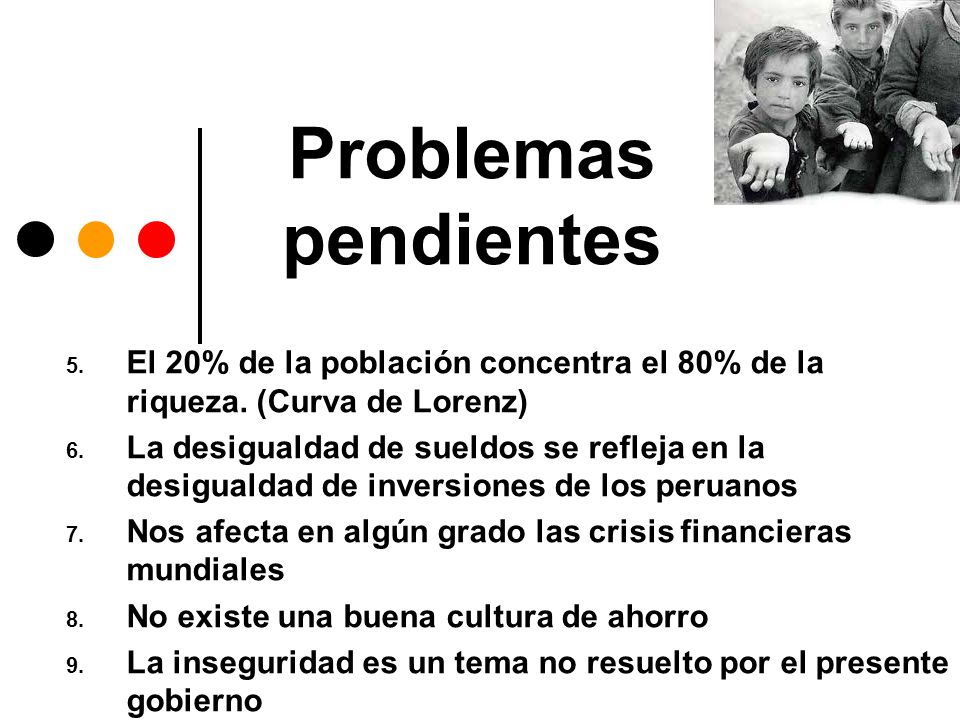 Problemas pendientes

5. El 20% de la población concentra el 80% de la riqueza. (Curva de Lorenz)
6. La desigualdad de sueldos se refleja en la desigualdad de inversiones de los peruanos
7. Nos afecta en algún grado las crisis financieras mundiales
8. No existe una buena cultura de ahorro
9. La inseguridad es un tema no resuelto por el presente gobierno